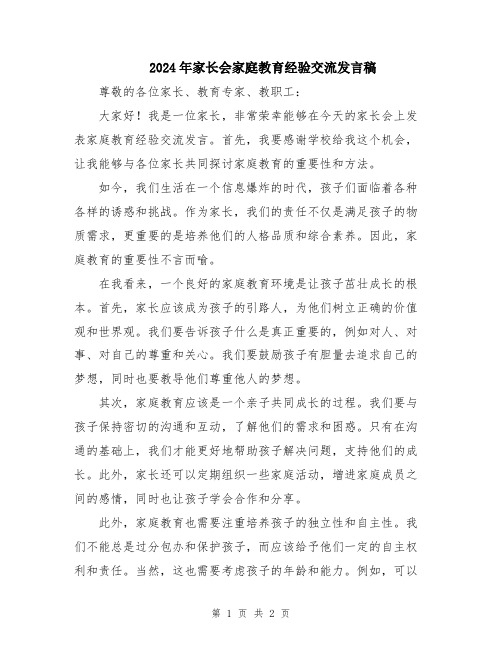 2024年家长会家庭教育经验交流发言稿

尊敬的各位家长、教育专家、教职工：

大家好！我是一位家长，非常荣幸能够在今天的家长会上发表家庭教育经验交流发言。首先，我要感谢学校给我这个机会，让我能够与各位家长共同探讨家庭教育的重要性和方法。

如今，我们生活在一个信息爆炸的时代，孩子们面临着各种各样的诱惑和挑战。作为家长，我们的责任不仅是满足孩子的物质需求，更重要的是培养他们的人格品质和综合素养。因此，家庭教育的重要性不言而喻。

在我看来，一个良好的家庭教育环境是让孩子茁壮成长的根本。首先，家长应该成为孩子的引路人，为他们树立正确的价值观和世界观。我们要告诉孩子什么是真正重要的，例如对人、对事、对自己的尊重和关心。我们要鼓励孩子有胆量去追求自己的梦想，同时也要教导他们尊重他人的梦想。

其次，家庭教育应该是一个亲子共同成长的过程。我们要与孩子保持密切的沟通和互动，了解他们的需求和困惑。只有在沟通的基础上，我们才能更好地帮助孩子解决问题，支持他们的成长。此外，家长还可以定期组织一些家庭活动，增进家庭成员之间的感情，同时也让孩子学会合作和分享。

此外，家庭教育也需要注重培养孩子的独立性和自主性。我们不能总是过分包办和保护孩子，而应该给予他们一定的自主权利和责任。当然，这也需要考虑孩子的年龄和能力。例如，可以

第 1 页 共 2 页